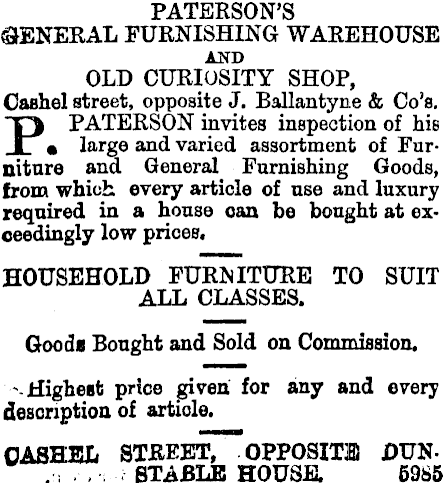 PATERSON'S
GENERAL FURNISHING WAREHOUSE
AND
OLD CURIOSITY SHOP,
Cashel street, opposite J. Ballantyne & Co's.

P. PATERSON invites inspection of his large and varied assortment of Furniture and General Furnishing Goods, from which every article of use and luxury required in a house can be bought at exceedingly low prices.

HOUSEHOLD FURNITURE TO SUIT ALL CLASSES.

Goods Bought and Sold on Commission.

Highest price given for any and every description of article.

CASHEL STREET, OPPOSITE DUNSTABLE HOUSE. 5985